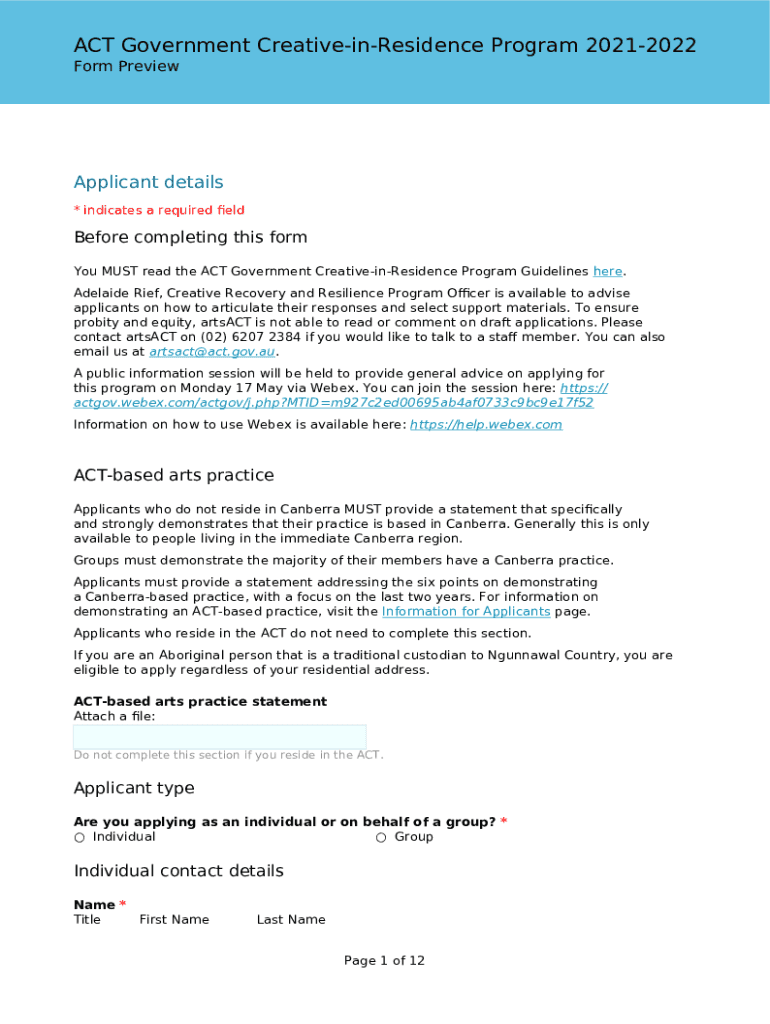 ACT Government Creative-in-Residence Program 2021-2022
Form Preview

Applicant details

* indicates a required field

Before completing this form

You MUST read the ACT Government Creative-in-Residence Program Guidelines here.

Adelaide Rief, Creative Recovery and Resilience Program Officer is available to advise applicants on how to articulate their responses and select support materials. To ensure probity and equity, artsACT is not able to read or comment on draft applications. Please contact artsACT on (02) 6207 2384 if you would like to talk to a staff member. You can also email us at artsact@act.gov.au.

A public information session will be held to provide general advice on applying for this program on Monday 17 May via Webex. You can join the session here: https://actgov.webex.com/actgov/j.php?MTID=m927c2ed00695ab4af0733c9bc9e17f52

Information on how to use Webex is available here: https://help.webex.com

ACT-based arts practice

Applicants who do not reside in Canberra MUST provide a statement that specifically and strongly demonstrates that their practice is based in Canberra. Generally this is only available to people living in the immediate Canberra region.

Groups must demonstrate the majority of their members have a Canberra practice.

Applicants must provide a statement addressing the six points on demonstrating a Canberra-based practice, with a focus on the last two years. For information on demonstrating an ACT-based practice, visit the Information for Applicants page.

Applicants who reside in the ACT do not need to complete this section.

If you are an Aboriginal person that is a traditional custodian to Ngunnawal Country, you are eligible to apply regardless of your residential address.

ACT-based arts practice statement
Attach a file:

Do not complete this section if you reside in the ACT.

Applicant type

Are you applying as an individual or on behalf of a group? *
○ Individual ○ Group

Individual contact details

Name *
Title First Name Last Name

Page 1 of 12